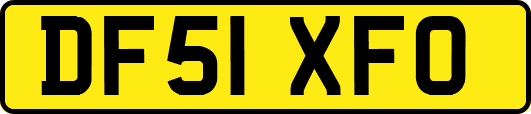 DF51 XFO